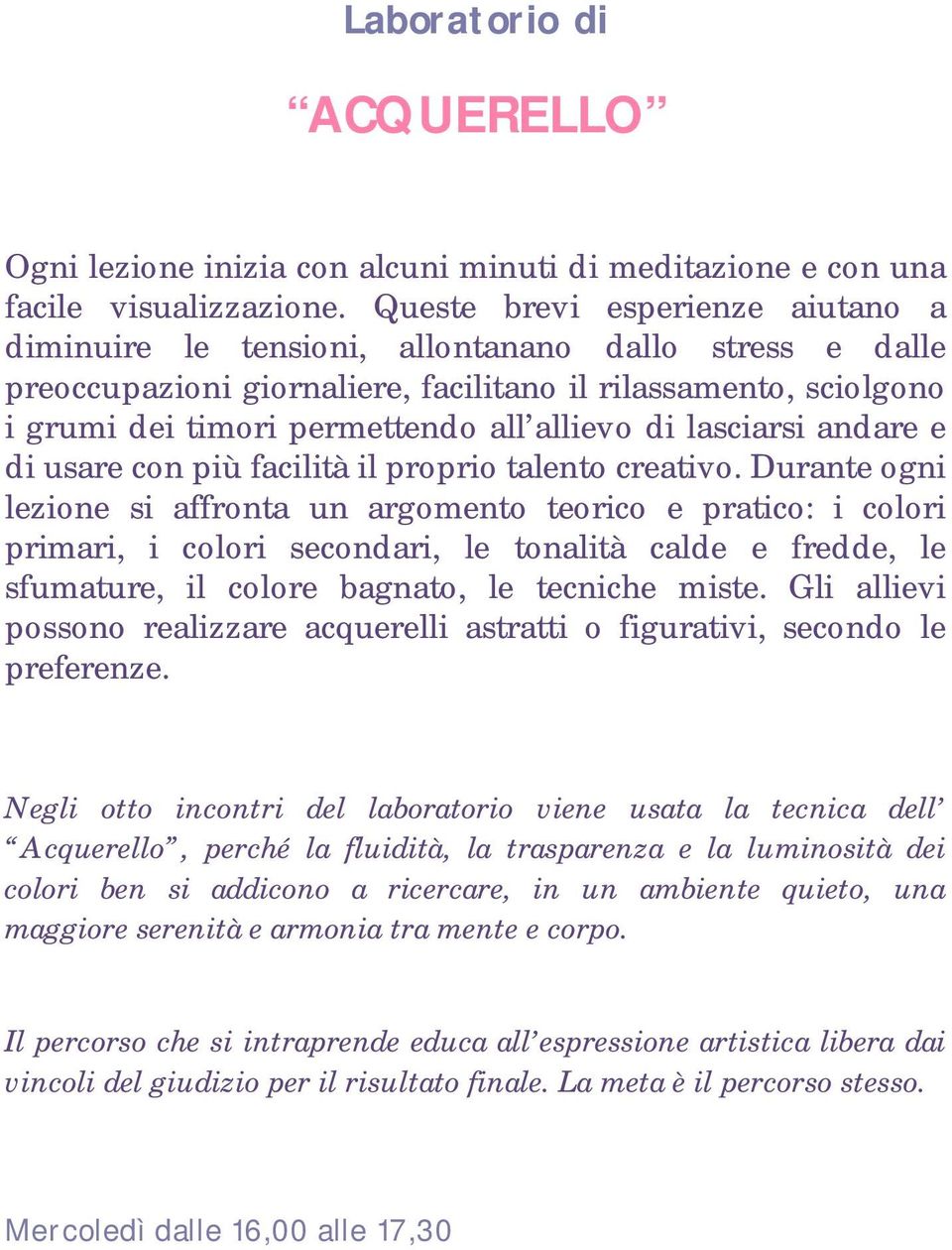 Laboratorio di

“ACQUERELLO”

Ogni lezione inizia con alcuni minuti di meditazione e con una facile visualizzazione. Queste brevi esperienze aiutano a diminuire le tensioni, allontanano dallo stress e dalle preoccupazioni giornaliere, facilitano il rilassamento, sciolgono i grumi dei timori permettendo all’allievo di lasciarsi andare e di usare con più facilità il proprio talento creativo. Durante ogni lezione si affronta un argomento teorico e pratico: i colori primari, i colori secondari, le tonalità calde e fredde, le sfumature, il colore bagnato, le tecniche miste. Gli allievi possono realizzare acquerelli astratti o figurativi, secondo le preferenze.

Negli otto incontri del laboratorio viene usata la tecnica dell’ “Acquerello”, perché la fluidità, la trasparenza e la luminosità dei colori ben si addicono a ricercare, in un ambiente quieto, una maggiore serenità e armonia tra mente e corpo.

Il percorso che si intraprende educa all’espressione artistica libera dai vincoli del giudizio per il risultato finale. La meta è il percorso stesso.

Mercoledì dalle 16,00 alle 17,30